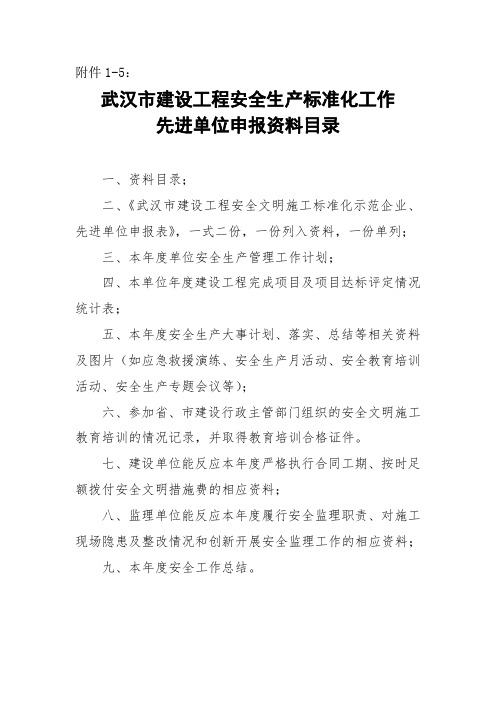 附件 1-5：

武汉市建设工程安全生产标准化工作
先进单位申报资料目录

一、资料目录；

二、《武汉市建设工程安全文明施工标准化示范企业、先进单位申报表》，一式二份，一份列入资料，一份单列；

三、本年度单位安全生产管理工作计划；

四、本单位年度建设工程完成项目及项目达标评定情况统计表；

五、本年度安全生产大事计划、落实、总结等相关资料及图片（如应急救援演练、安全生产月活动、安全教育培训活动、安全生产专题会议等）；

六、参加省、市建设行政主管部门组织的安全文明施工教育培训的情况记录，并取得教育培训合格证件。

七、建设单位能反应本年度严格执行合同工期、按时足额拨付安全文明措施费的相应资料；

八、监理单位能反应本年度履行安全监理职责、对施工现场隐患及整改情况和创新开展安全监理工作的相应资料；

九、本年度安全工作总结。